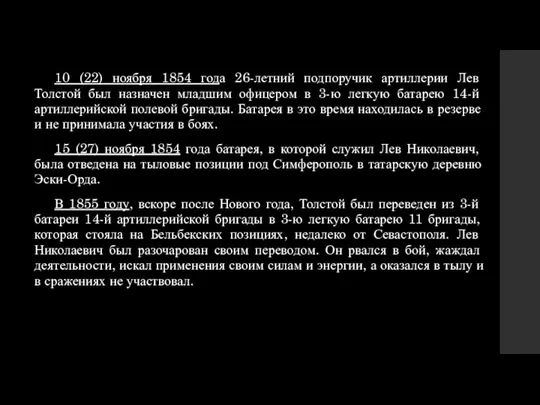 10 (22) ноября 1854 года 26-летний подпоручик артиллерии Лев Толстой был назначен младшим офицером в 3-ю легкую батарею 14-й артиллерийской полевой бригады. Батарея в это время находилась в резерве и не принимала участия в боях.

15 (27) ноября 1854 года батарея, в которой служил Лев Николаевич, была отведена на тыловые позиции под Симферополь в татарскую деревню Эски-Орда.

В 1855 году, вскоре после Нового года, Толстой был переведен из 3-й батареи 14-й артиллерийской бригады в 3-ю легкую батарею 11 бригады, которая стояла на Бельбекских позициях, недалеко от Севастополя. Лев Николаевич был разочарован своим переводом. Он рвался в бой, жаждал деятельности, искал применения своим силам и энергии, а оказался в тылу и в сражениях не участвовал.